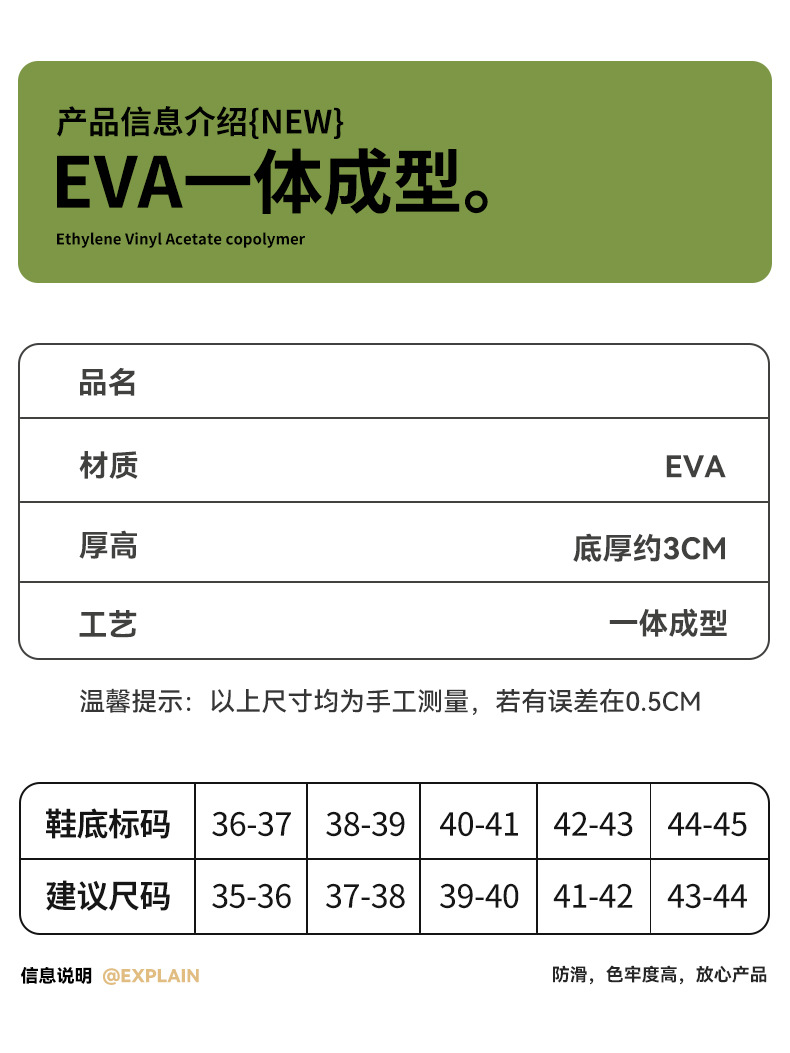 产品信息介绍{NEW}

EVA一体成型。

Ethylene Vinyl Acetate copolymer

| 品名 | |
|---|---|
| 材质 | EVA |
| 厚高 | 底厚约3CM |
| 工艺 | 一体成型 |

温馨提示：以上尺寸均为手工测量，若有误差在0.5CM

| 鞋底标码 | 36-37 | 38-39 | 40-41 | 42-43 | 44-45 |
|---|---|---|---|---|---|
| 建议尺码 | 35-36 | 37-38 | 39-40 | 41-42 | 43-44 |

信息说明 @EXPLAIN

防滑，色牢度高，放心产品